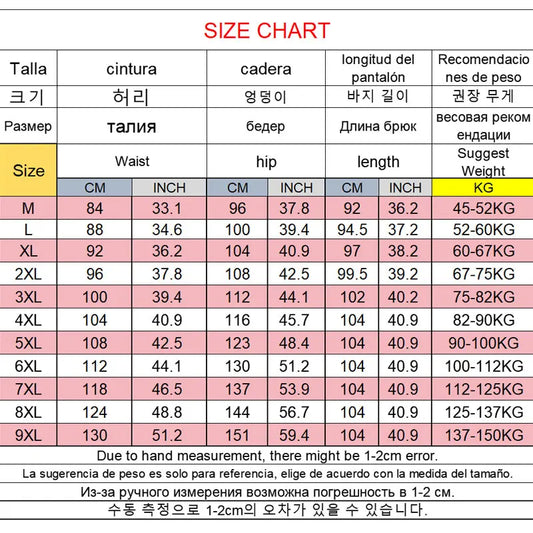 SIZE CHART

| Talla | cintura | | cadera | | longitud del pantalón | | Recomendaciones de peso |
|---|---|---|---|---|---|---|---|
| 크기 | 허리 | | 엉덩이 | | 바지 길이 | | 권장 무게 |
| Размер | талия | | бедер | | Длина брюк | | весовая рекомендации |
| Size | Waist | | hip | | length | | Suggest Weight |
| | CM | INCH | CM | INCH | CM | INCH | KG |
| M | 84 | 33.1 | 96 | 37.8 | 92 | 36.2 | 45-52KG |
| L | 88 | 34.6 | 100 | 39.4 | 94.5 | 37.2 | 52-60KG |
| XL | 92 | 36.2 | 104 | 40.9 | 97 | 38.2 | 60-67KG |
| 2XL | 96 | 37.8 | 108 | 42.5 | 99.5 | 39.2 | 67-75KG |
| 3XL | 100 | 39.4 | 112 | 44.1 | 102 | 40.2 | 75-82KG |
| 4XL | 104 | 40.9 | 116 | 45.7 | 104 | 40.9 | 82-90KG |
| 5XL | 108 | 42.5 | 123 | 48.4 | 104 | 40.9 | 90-100KG |
| 6XL | 112 | 44.1 | 130 | 51.2 | 104 | 40.9 | 100-112KG |
| 7XL | 118 | 46.5 | 137 | 53.9 | 104 | 40.9 | 112-125KG |
| 8XL | 124 | 48.8 | 144 | 56.7 | 104 | 40.9 | 125-137KG |
| 9XL | 130 | 51.2 | 151 | 59.4 | 104 | 40.9 | 137-150KG |

Due to hand measurement, there might be 1-2cm error.

La sugerencia de peso es solo para referencia, elige de acuerdo con la medida del tamaño.

Из-за ручного измерения возможна погрешность в 1-2 см.

수동 측정으로 1-2cm의 오차가 있을 수 있습니다.